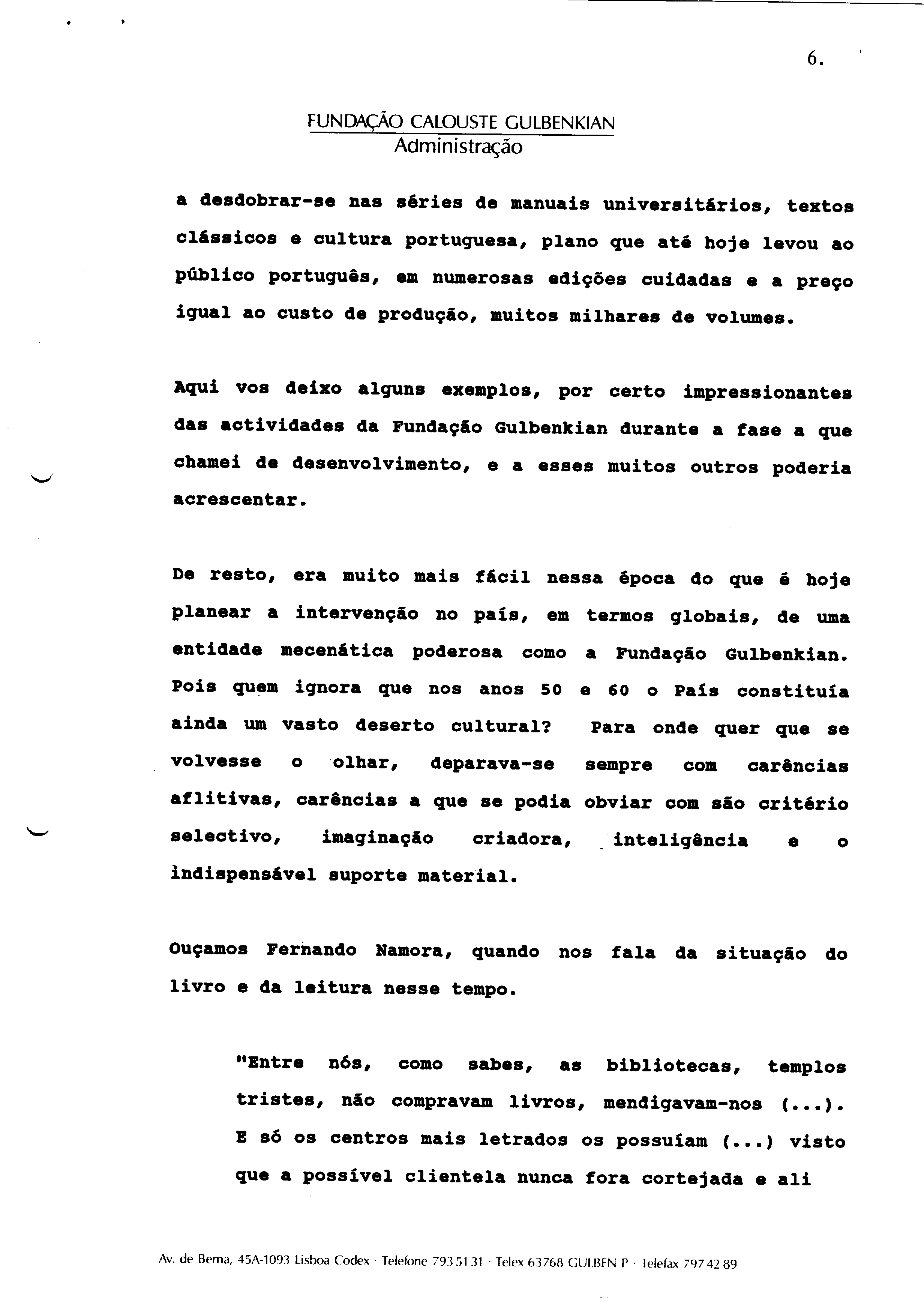 6.

FUNDAÇÃO CALOUSTE GULBENKIAN
Administração

a desdobrar-se nas séries de manuais universitários, textos clássicos e cultura portuguesa, plano que até hoje levou ao público português, em numerosas edições cuidadas e a preço igual ao custo de produção, muitos milhares de volumes.

Aqui vos deixo alguns exemplos, por certo impressionantes das actividades da Fundação Gulbenkian durante a fase a que chamei de desenvolvimento, e a esses muitos outros poderia acrescentar.

De resto, era muito mais fácil nessa época do que é hoje planear a intervenção no país, em termos globais, de uma entidade mecenática poderosa como a Fundação Gulbenkian. Pois quem ignora que nos anos 50 e 60 o País constituía ainda um vasto deserto cultural? Para onde quer que se volvesse o olhar, deparava-se sempre com carências aflitivas, carências a que se podia obviar com são critério selectivo, imaginação criadora, inteligência e o indispensável suporte material.

Ouçamos Fernando Namora, quando nos fala da situação do livro e da leitura nesse tempo.

"Entre nós, como sabes, as bibliotecas, templos tristes, não compravam livros, mendigavam-nos (...). E só os centros mais letrados os possuíam (...) visto que a possível clientela nunca fora cortejada e ali

Av. de Berna, 45A-1093 Lisboa Codex · Telefone 793 51 31 · Telex 63768 GULBEN P · Telefax 797 42 89